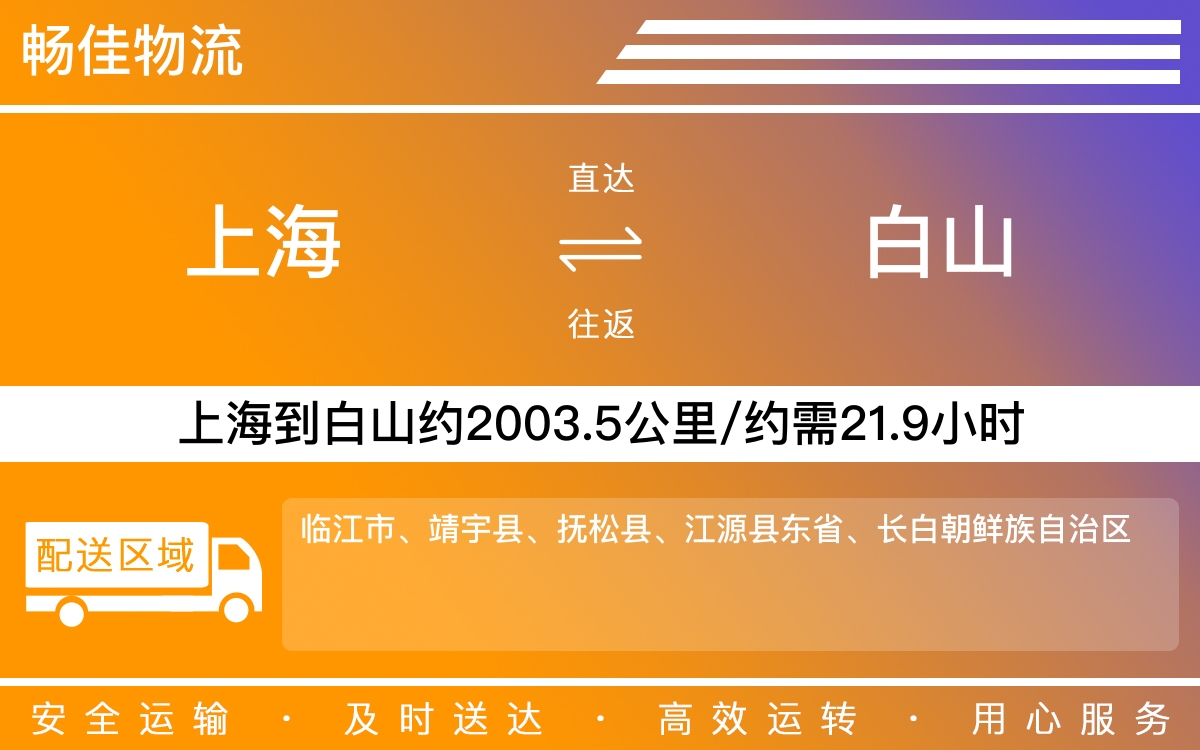 畅佳物流

上海

直达

往返

白山

上海到白山约2003.5公里/约需21.9小时

配送区域

临江市、靖宇县、抚松县、江源县东省、长白朝鲜族自治区

安全运输 · 及时送达 · 高效运转 · 用心服务